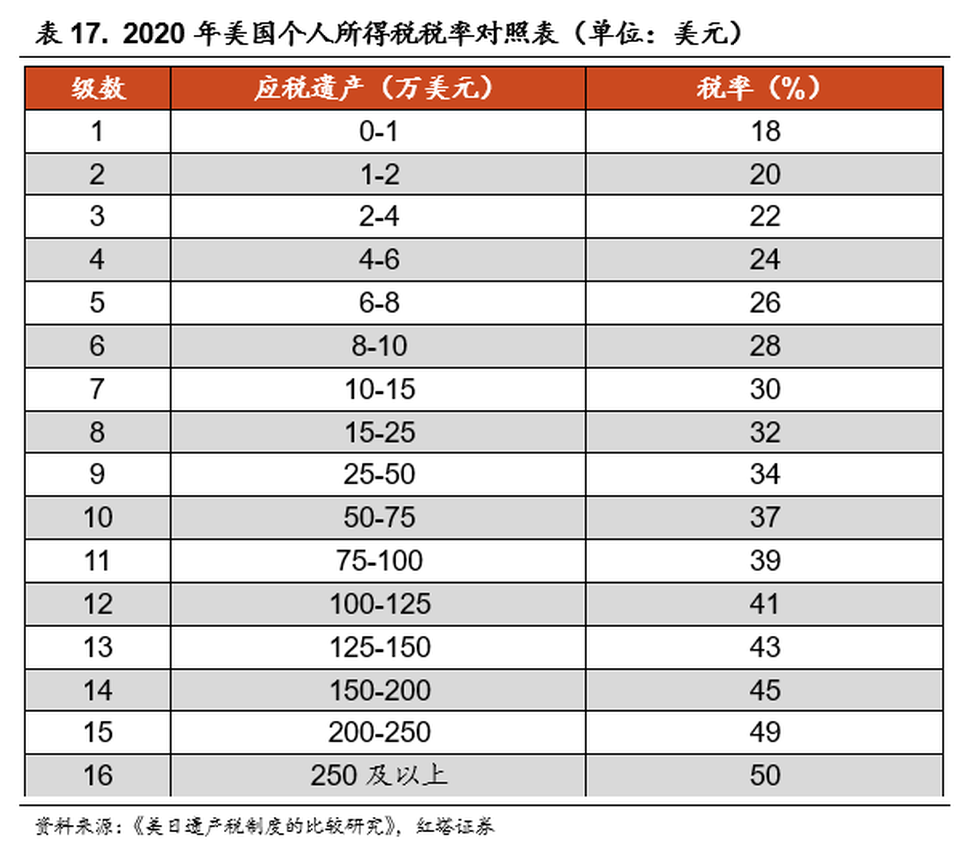 表 17. 2020 年美国个人所得税税率对照表（单位：美元）

| 级数 | 应税遗产（万美元） | 税率（%） |
|---|---|---|
| 1 | 0-1 | 18 |
| 2 | 1-2 | 20 |
| 3 | 2-4 | 22 |
| 4 | 4-6 | 24 |
| 5 | 6-8 | 26 |
| 6 | 8-10 | 28 |
| 7 | 10-15 | 30 |
| 8 | 15-25 | 32 |
| 9 | 25-50 | 34 |
| 10 | 50-75 | 37 |
| 11 | 75-100 | 39 |
| 12 | 100-125 | 41 |
| 13 | 125-150 | 43 |
| 14 | 150-200 | 45 |
| 15 | 200-250 | 49 |
| 16 | 250 及以上 | 50 |

资料来源：《美日遗产税制度的比较研究》，红塔证券